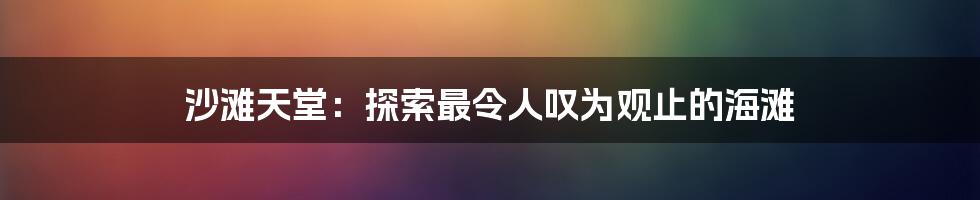 沙滩天堂：探索最令人叹为观止的海滩